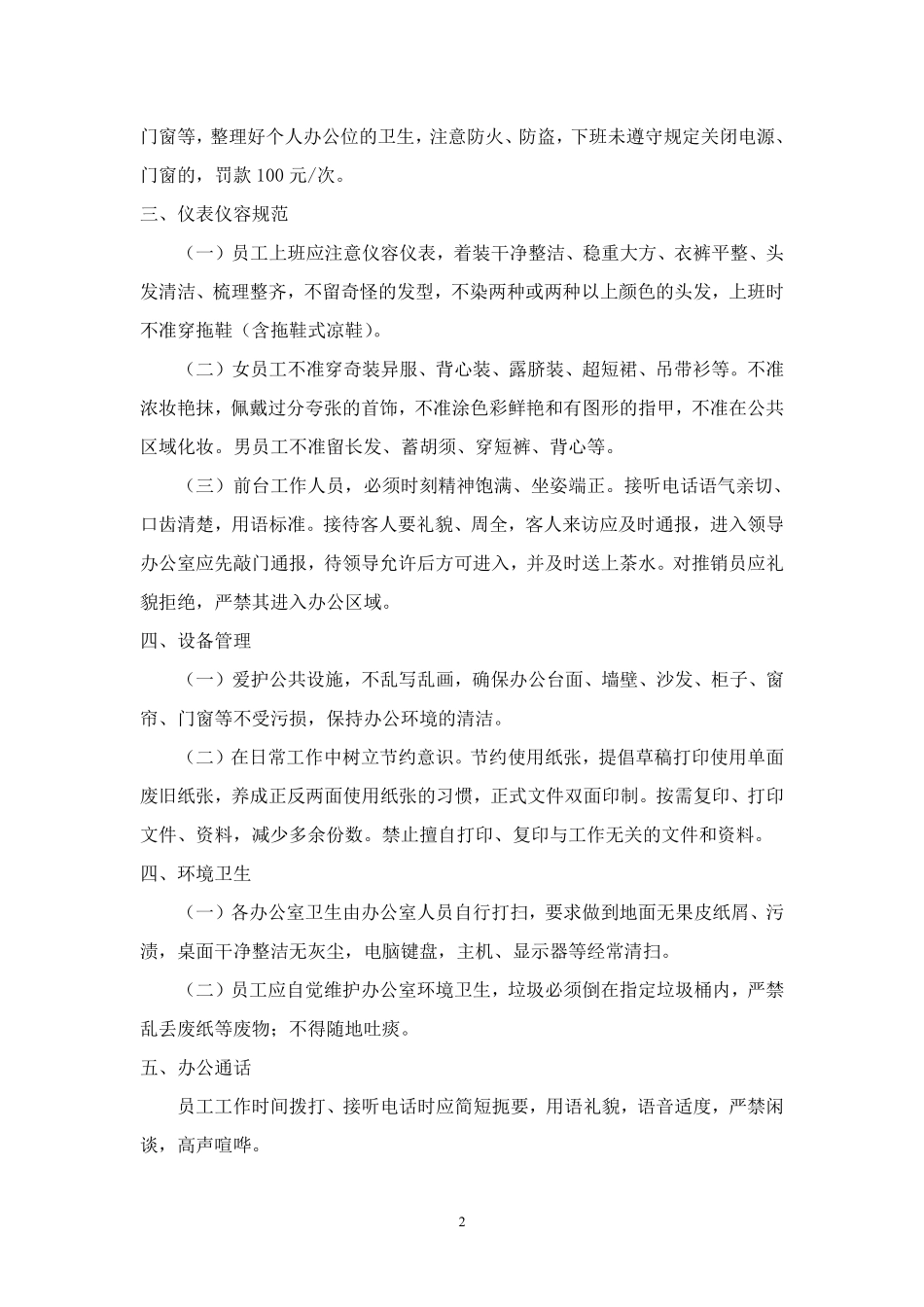 门窗等，整理好个人办公位的卫生，注意防火、防盗，下班未遵守规定关闭电源、门窗的，罚款 100 元/次。

三、仪表仪容规范

（一）员工上班应注意仪容仪表，着装干净整洁、稳重大方、衣裤平整、头发清洁、梳理整齐，不留奇怪的发型，不染两种或两种以上颜色的头发，上班时不准穿拖鞋（含拖鞋式凉鞋）。

（二）女员工不准穿奇装异服、背心装、露脐装、超短裙、吊带衫等。不准浓妆艳抹，佩戴过分夸张的首饰，不准涂色彩鲜艳和有图形的指甲，不准在公共区域化妆。男员工不准留长发、蓄胡须、穿短裤、背心等。

（三）前台工作人员，必须时刻精神饱满、坐姿端正。接听电话语气亲切、口齿清楚，用语标准。接待客人要礼貌、周全，客人来访应及时通报，进入领导办公室应先敲门通报，待领导允许后方可进入，并及时送上茶水。对推销员应礼貌拒绝，严禁其进入办公区域。

四、设备管理

（一）爱护公共设施，不乱写乱画，确保办公台面、墙壁、沙发、柜子、窗帘、门窗等不受污损，保持办公环境的清洁。

（二）在日常工作中树立节约意识。节约使用纸张，提倡草稿打印使用单面废旧纸张，养成正反两面使用纸张的习惯，正式文件双面印制。按需复印、打印文件、资料，减少多余份数。禁止擅自打印、复印与工作无关的文件和资料。

四、环境卫生

（一）各办公室卫生由办公室人员自行打扫，要求做到地面无果皮纸屑、污渍，桌面干净整洁无灰尘，电脑键盘，主机、显示器等经常清扫。

（二）员工应自觉维护办公室环境卫生，垃圾必须倒在指定垃圾桶内，严禁乱丢废纸等废物；不得随地吐痰。

五、办公通话

员工工作时间拨打、接听电话时应简短扼要，用语礼貌，语音适度，严禁闲谈，高声喧哗。

2